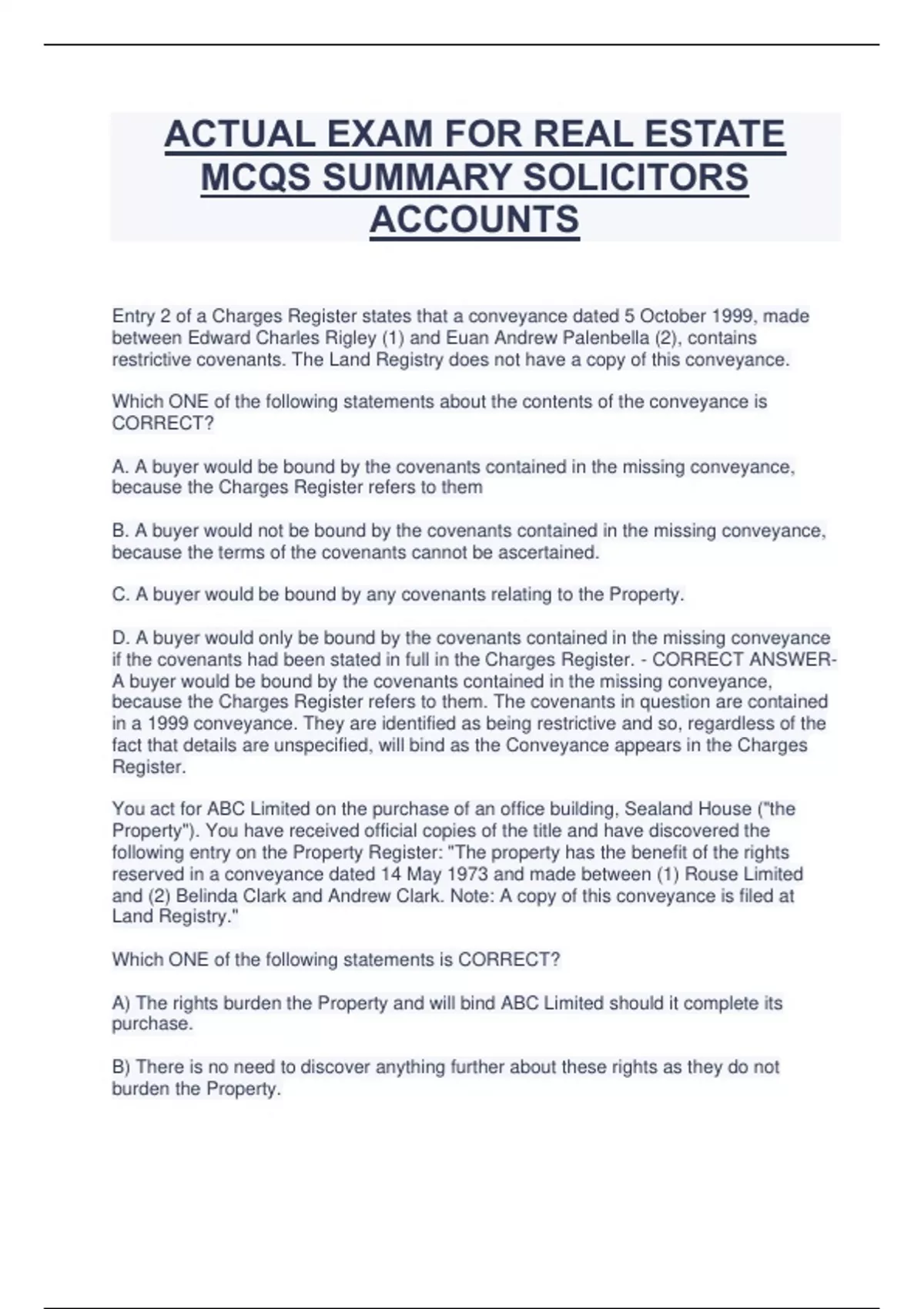 ACTUAL EXAM FOR REAL ESTATE MCQS SUMMARY SOLICITORS ACCOUNTS

Entry 2 of a Charges Register states that a conveyance dated 5 October 1999, made between Edward Charles Rigley (1) and Euan Andrew Palenbella (2), contains restrictive covenants. The Land Registry does not have a copy of this conveyance.

Which ONE of the following statements about the contents of the conveyance is CORRECT?

A. A buyer would be bound by the covenants contained in the missing conveyance, because the Charges Register refers to them

B. A buyer would not be bound by the covenants contained in the missing conveyance, because the terms of the covenants cannot be ascertained.

C. A buyer would be bound by any covenants relating to the Property.

D. A buyer would only be bound by the covenants contained in the missing conveyance if the covenants had been stated in full in the Charges Register. - CORRECT ANSWER- A buyer would be bound by the covenants contained in the missing conveyance, because the Charges Register refers to them. The covenants in question are contained in a 1999 conveyance. They are identified as being restrictive and so, regardless of the fact that details are unspecified, will bind as the Conveyance appears in the Charges Register.

You act for ABC Limited on the purchase of an office building, Sealand House ("the Property"). You have received official copies of the title and have discovered the following entry on the Property Register: "The property has the benefit of the rights reserved in a conveyance dated 14 May 1973 and made between (1) Rouse Limited and (2) Belinda Clark and Andrew Clark. Note: A copy of this conveyance is filed at Land Registry."

Which ONE of the following statements is CORRECT?

A) The rights burden the Property and will bind ABC Limited should it complete its purchase.

B) There is no need to discover anything further about these rights as they do not burden the Property.